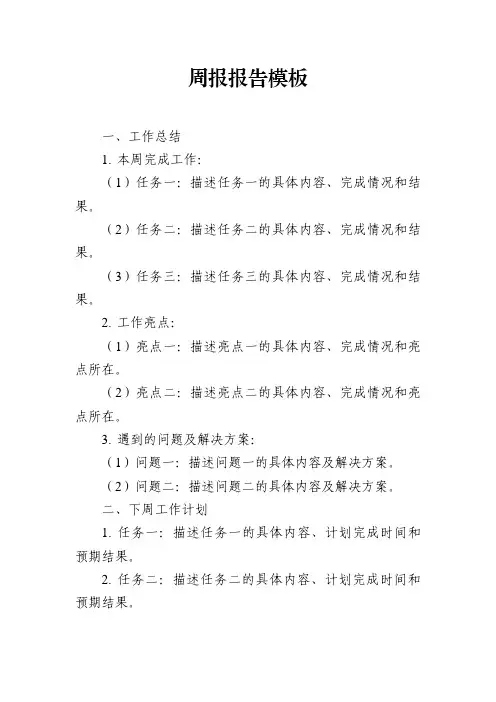 周报报告模板

一、工作总结

1. 本周完成工作：

（1）任务一：描述任务一的具体内容、完成情况和结果。

（2）任务二：描述任务二的具体内容、完成情况和结果。

（3）任务三：描述任务三的具体内容、完成情况和结果。

2. 工作亮点：

（1）亮点一：描述亮点一的具体内容、完成情况和亮点所在。

（2）亮点二：描述亮点二的具体内容、完成情况和亮点所在。

3. 遇到的问题及解决方案：

（1）问题一：描述问题一的具体内容及解决方案。

（2）问题二：描述问题二的具体内容及解决方案。

二、下周工作计划

1. 任务一：描述任务一的具体内容、计划完成时间和预期结果。

2. 任务二：描述任务二的具体内容、计划完成时间和预期结果。